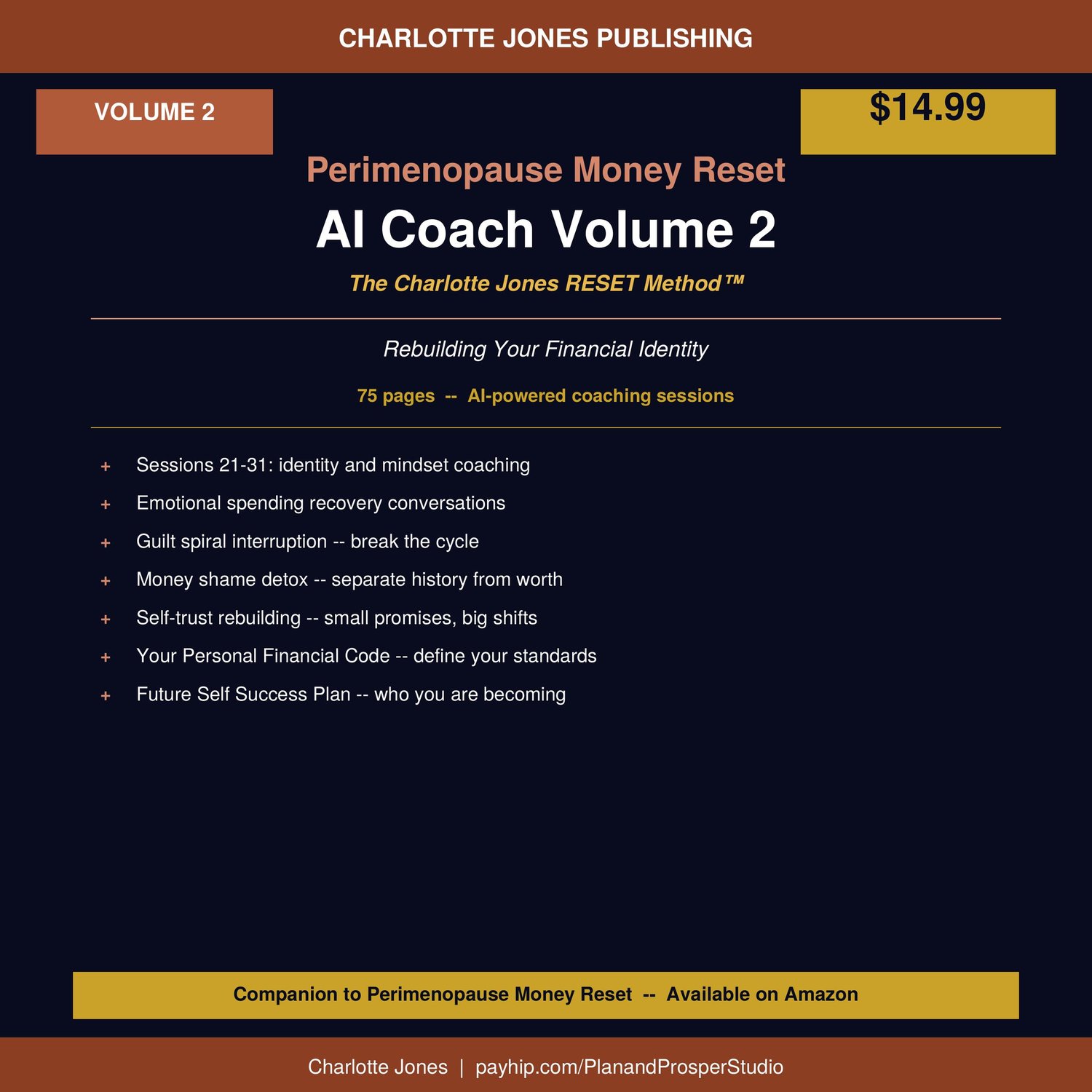 CHARLOTTE JONES PUBLISHING

VOLUME 2

$14.99

Perimenopause Money Reset

AI Coach Volume 2

The Charlotte Jones RESET Method™

Rebuilding Your Financial Identity

75 pages -- AI-powered coaching sessions

+ Sessions 21-31: identity and mindset coaching
+ Emotional spending recovery conversations
+ Guilt spiral interruption -- break the cycle
+ Money shame detox -- separate history from worth
+ Self-trust rebuilding -- small promises, big shifts
+ Your Personal Financial Code -- define your standards
+ Future Self Success Plan -- who you are becoming

Companion to Perimenopause Money Reset -- Available on Amazon

Charlotte Jones | payhip.com/PlanandProsperStudio